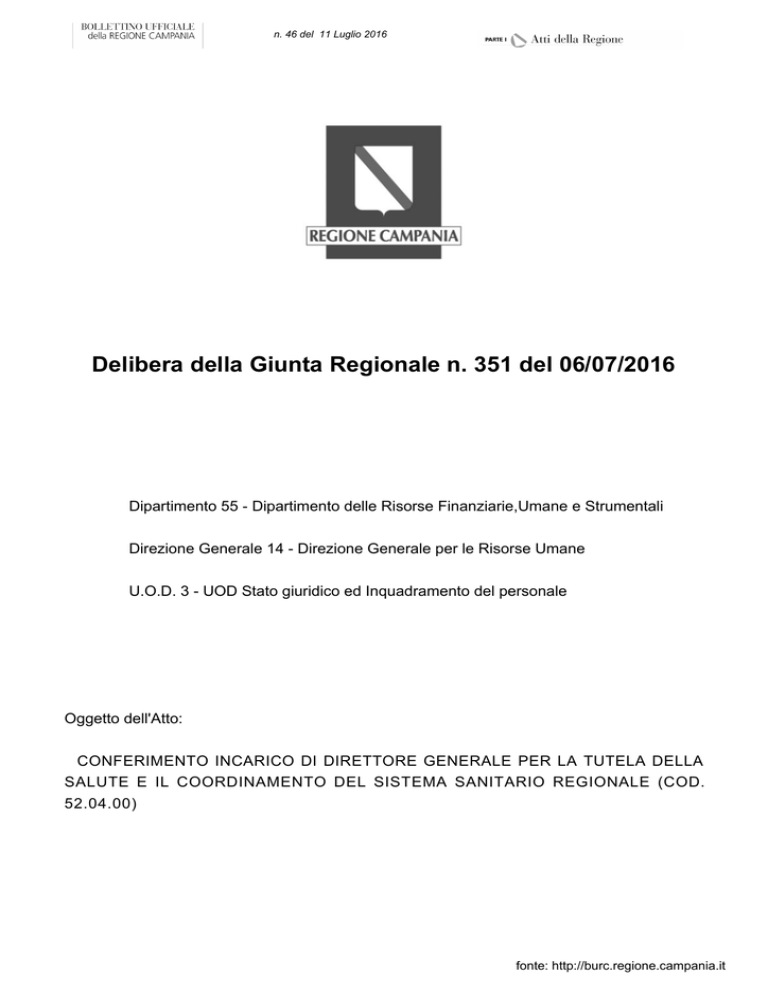 BOLLETTINO UFFICIALE
della REGIONE CAMPANIA

n. 46 del 11 Luglio 2016

PARTE I Atti della Regione

REGIONE CAMPANIA

Delibera della Giunta Regionale n. 351 del 06/07/2016

Dipartimento 55 - Dipartimento delle Risorse Finanziarie,Umane e Strumentali

Direzione Generale 14 - Direzione Generale per le Risorse Umane

U.O.D. 3 - UOD Stato giuridico ed Inquadramento del personale

Oggetto dell'Atto:

CONFERIMENTO INCARICO DI DIRETTORE GENERALE PER LA TUTELA DELLA SALUTE E IL COORDINAMENTO DEL SISTEMA SANITARIO REGIONALE (COD. 52.04.00)

fonte: http://burc.regione.campania.it